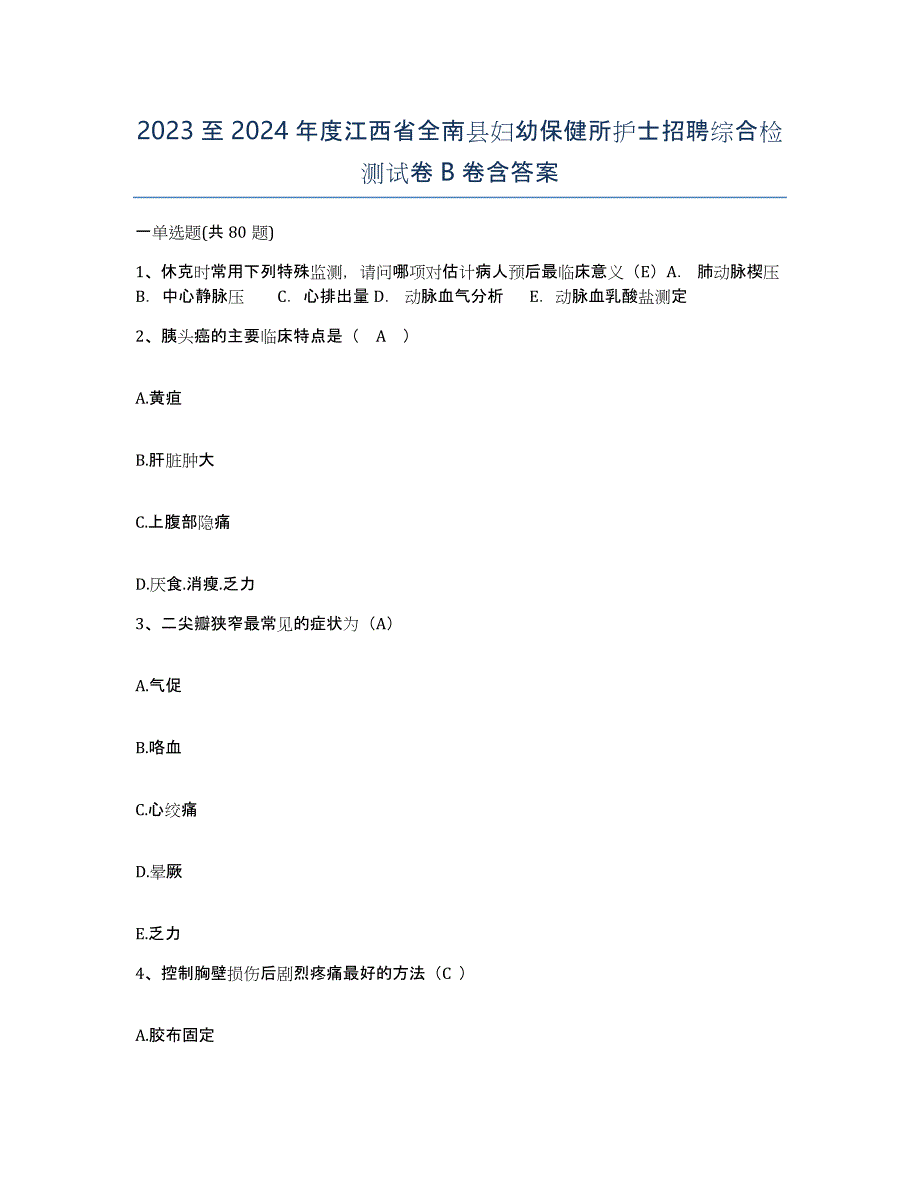 2023 至 2024 年度江西省全南县妇幼保健所护士招聘综合检测试卷 B 卷含答案

一单选题(共 80 题)

1、休克时常用下列特殊监测，请问哪项对估计病人预后最临床意义（E）A. 肺动脉楔压 B. 中心静脉压 C. 心排出量 D. 动脉血气分析 E. 动脉血乳酸盐测定

2、胰头癌的主要临床特点是（ A ）

A.黄疸

B.肝脏肿大

C.上腹部隐痛

D.厌食.消瘦.乏力

3、二尖瓣狭窄最常见的症状为（A）

A.气促

B.咯血

C.心绞痛

D.晕厥

E.乏力

4、控制胸壁损伤后剧烈疼痛最好的方法（C ）

A.胶布固定